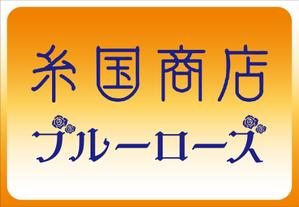 糸国商店
ブルーローズ